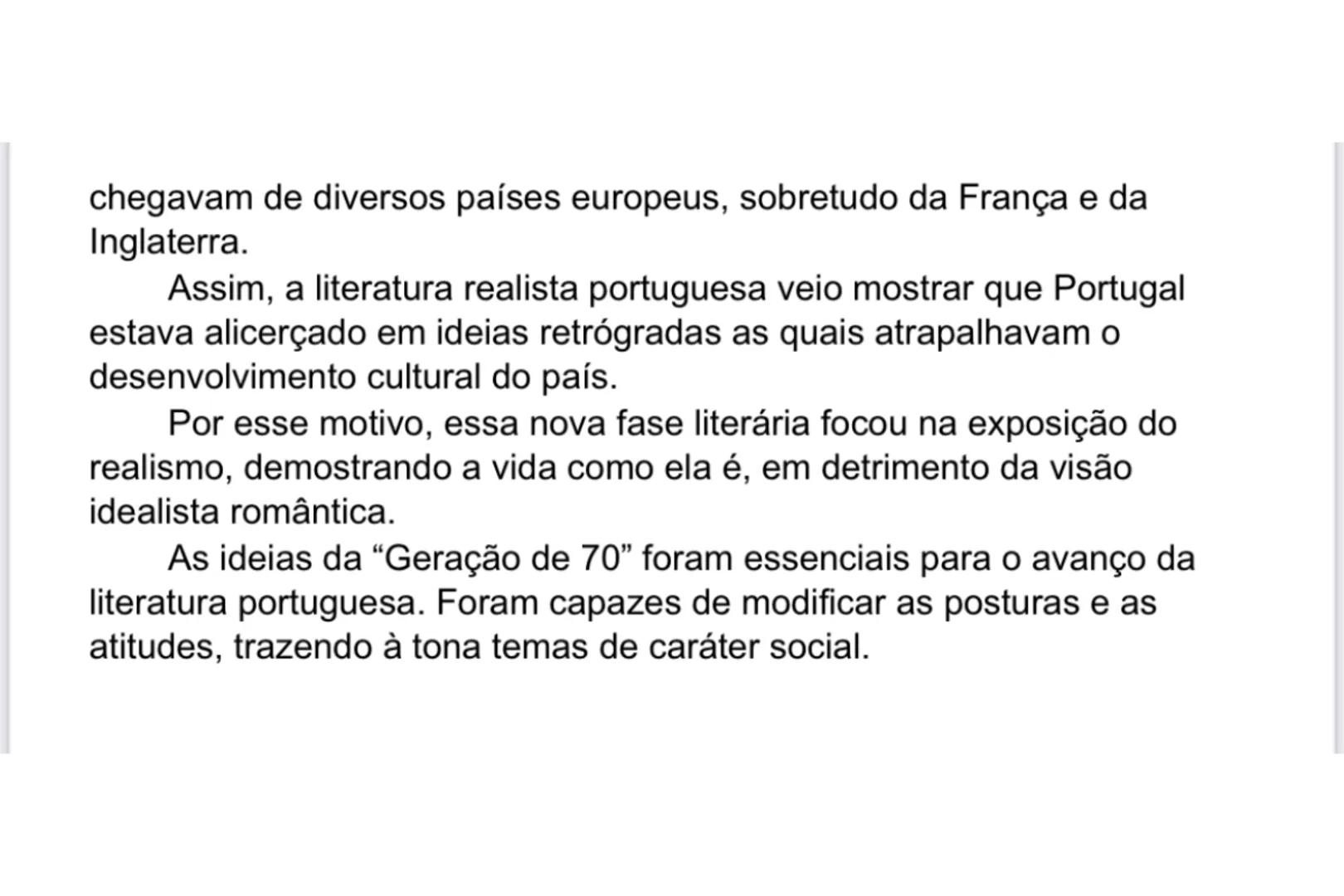 chegavam de diversos países europeus, sobretudo da França e da Inglaterra.

Assim, a literatura realista portuguesa veio mostrar que Portugal estava alicerçado em ideias retrógradas as quais atrapalhavam o desenvolvimento cultural do país.

Por esse motivo, essa nova fase literária focou na exposição do realismo, demostrando a vida como ela é, em detrimento da visão idealista romântica.

As ideias da “Geração de 70” foram essenciais para o avanço da literatura portuguesa. Foram capazes de modificar as posturas e as atitudes, trazendo à tona temas de caráter social.